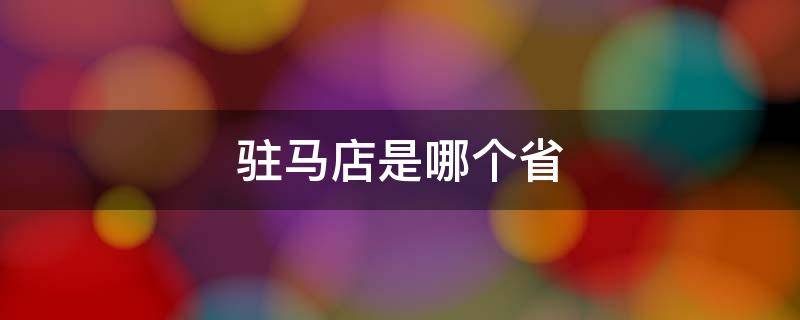 驻马店是哪个省